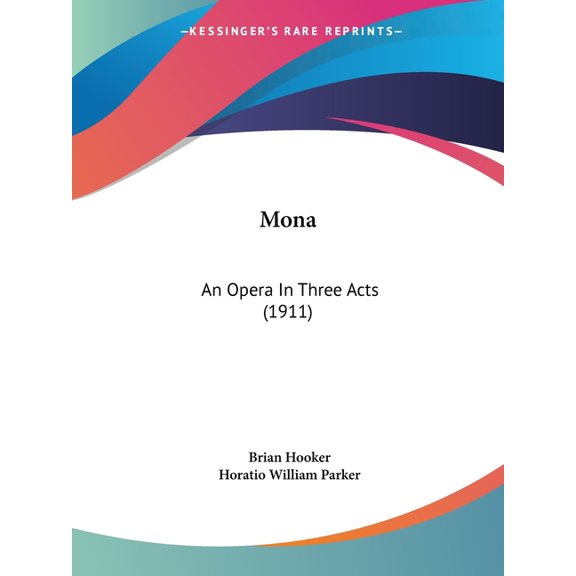 —KESSINGER'S RARE REPRINTS—

Mona

An Opera In Three Acts
(1911)

Brian Hooker
Horatio William Parker